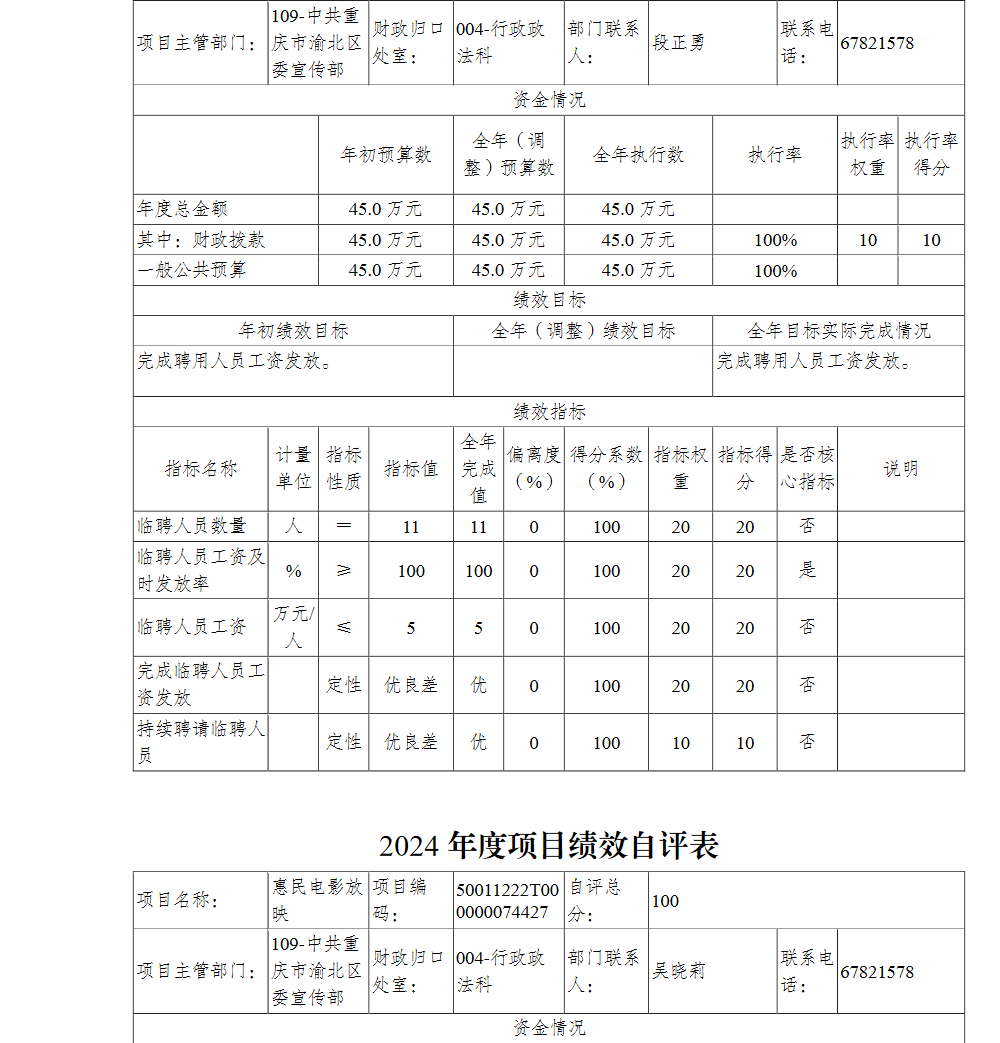 | 项目主管部门： | 109-中共重庆市渝北区委宣传部 | 财政归口处室： | 004-行政政法科 | 部门联系人： | 段正勇 | 联系电话： | 67821578 |
|---|---|---|---|---|---|---|---|

资金情况

| | 年初预算数 | 全年（调整）预算数 | 全年执行数 | 执行率 | 执行率权重 | 执行率得分 |
|---|---|---|---|---|---|---|
| 年度总金额 | 45.0 万元 | 45.0 万元 | 45.0 万元 | | | |
| 其中：财政拨款 | 45.0 万元 | 45.0 万元 | 45.0 万元 | 100% | 10 | 10 |
| 一般公共预算 | 45.0 万元 | 45.0 万元 | 45.0 万元 | 100% | | |

绩效目标

| 年初绩效目标 | 全年（调整）绩效目标 | 全年目标实际完成情况 |
|---|---|---|
| 完成聘用人员工资发放。 | | 完成聘用人员工资发放。 |

绩效指标

| 指标名称 | 计量单位 | 指标性质 | 指标值 | 全年完成值 | 偏离度（%） | 得分系数（%） | 指标权重 | 指标得分 | 是否核心指标 | 说明 |
|---|---|---|---|---|---|---|---|---|---|---|
| 临聘人员数量 | 人 | ＝ | 11 | 11 | 0 | 100 | 20 | 20 | 否 | |
| 临聘人员工资及时发放率 | % | ≥ | 100 | 100 | 0 | 100 | 20 | 20 | 是 | |
| 临聘人员工资 | 万元/人 | ≤ | 5 | 5 | 0 | 100 | 20 | 20 | 否 | |
| 完成临聘人员工资发放 | | 定性 | 优良差 | 优 | 0 | 100 | 20 | 20 | 否 | |
| 持续聘请临聘人员 | | 定性 | 优良差 | 优 | 0 | 100 | 10 | 10 | 否 | |

2024 年度项目绩效自评表

| 项目名称： | 惠民电影放映 | 项目编码： | 50011222T000000074427 | 自评总分： | 100 | | |
|---|---|---|---|---|---|---|---|
| 项目主管部门： | 109-中共重庆市渝北区委宣传部 | 财政归口处室： | 004-行政政法科 | 部门联系人： | 吴晓莉 | 联系电话： | 67821578 |

资金情况